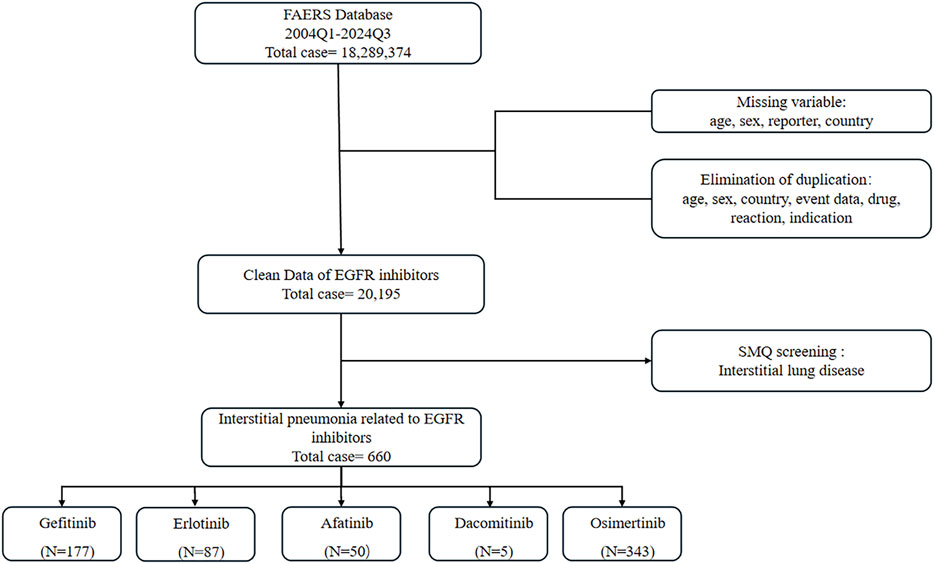 FAERS Database
2004Q1-2024Q3
Total case= 18,289,374

Missing variable:
age, sex, reporter, country

Elimination of duplication:
age, sex, country, event data, drug, reaction, indication

Clean Data of EGFR inhibitors
Total case= 20,195

SMQ screening :
Interstitial lung disease

Interstitial pneumonia related to EGFR inhibitors
Total case= 660

Gefitinib
(N=177)

Erlotinib
(N=87)

Afatinib
(N=50)

Dacomitinib
(N=5)

Osimertinib
(N=343)